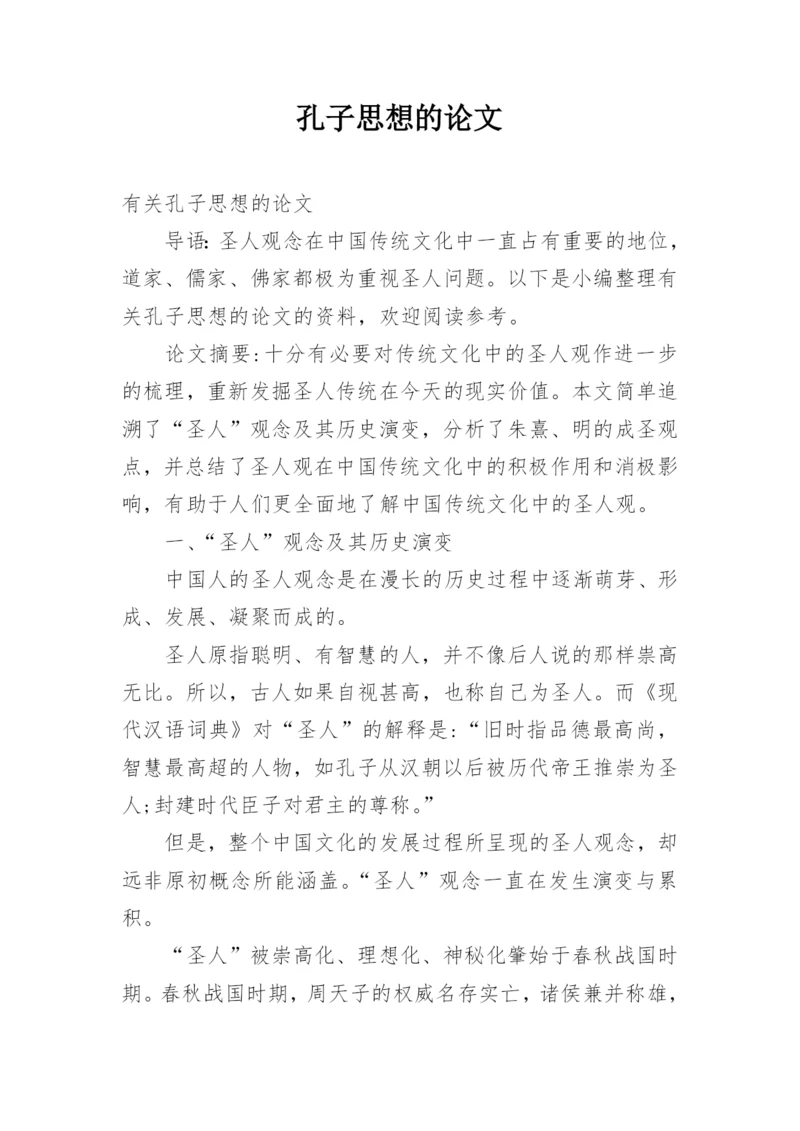 孔子思想的论文

有关孔子思想的论文

导语：圣人观念在中国传统文化中一直占有重要的地位，道家、儒家、佛家都极为重视圣人问题。以下是小编整理有关孔子思想的论文的资料，欢迎阅读参考。

论文摘要：十分有必要对传统文化中的圣人观作进一步的梳理，重新发掘圣人传统在今天的现实价值。本文简单追溯了“圣人”观念及其历史演变，分析了朱熹、明的成圣观点，并总结了圣人观在中国传统文化中的积极作用和消极影响，有助于人们更全面地了解中国传统文化中的圣人观。

一、“圣人”观念及其历史演变

中国人的圣人观念是在漫长的历史过程中逐渐萌芽、形成、发展、凝聚而成的。

圣人原指聪明、有智慧的人，并不像后人说的那样崇高无比。所以，古人如果自视甚高，也称自己为圣人。而《现代汉语词典》对“圣人”的解释是：“旧时指品德最高尚，智慧最高超的人物，如孔子从汉朝以后被历代帝王推崇为圣人；封建时代臣子对君主的尊称。”

但是，整个中国文化的发展过程所呈现的圣人观念，却远非原初概念所能涵盖。“圣人”观念一直在发生演变与累积。

“圣人”被崇高化、理想化、神秘化肇始于春秋战国时期。春秋战国时期，周天子的权威名存实亡，诸侯兼并称雄，